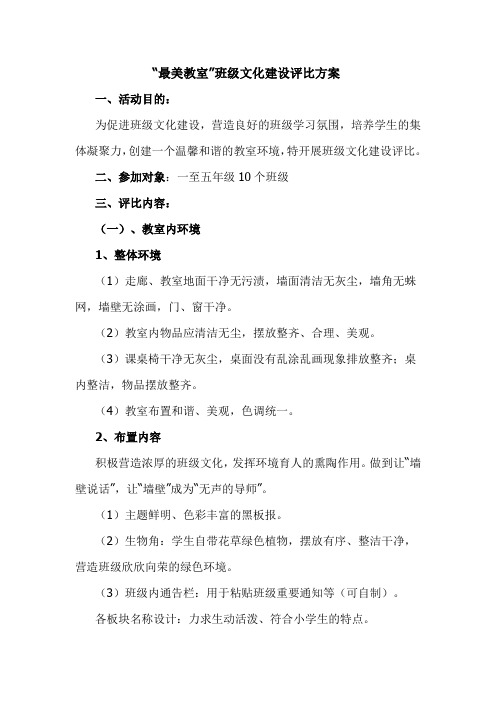 “最美教室”班级文化建设评比方案

一、活动目的：

为促进班级文化建设，营造良好的班级学习氛围，培养学生的集体凝聚力，创建一个温馨和谐的教室环境，特开展班级文化建设评比。

二、参加对象：一至五年级 10 个班级

三、评比内容：

（一）、教室内环境

1、整体环境

（1）走廊、教室地面干净无污渍，墙面清洁无灰尘，墙角无蛛网，墙壁无涂画，门、窗干净。

（2）教室内物品应清洁无尘，摆放整齐、合理、美观。

（3）课桌椅干净无灰尘，桌面没有乱涂乱画现象排放整齐；桌内整洁，物品摆放整齐。

（4）教室布置和谐、美观，色调统一。

2、布置内容

积极营造浓厚的班级文化，发挥环境育人的熏陶作用。做到让“墙壁说话”，让“墙壁”成为“无声的导师”。

（1）主题鲜明、色彩丰富的黑板报。

（2）生物角：学生自带花草绿色植物，摆放有序、整洁干净，营造班级欣欣向荣的绿色环境。

（3）班级内通告栏：用于粘贴班级重要通知等（可自制）。

各板块名称设计：力求生动活泼、符合小学生的特点。